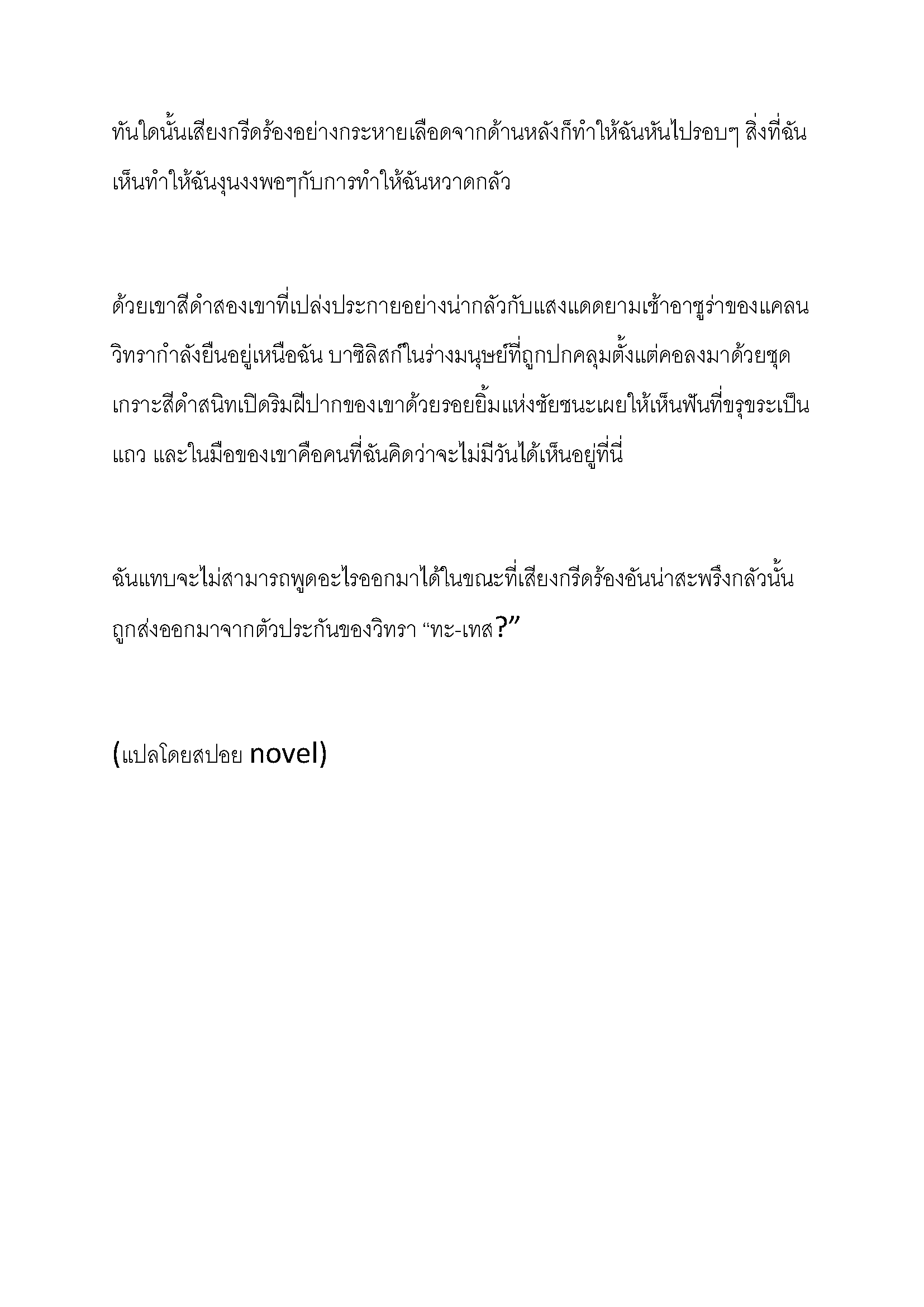 ทันใดนั้นเสียงกรีดร้องอย่างกระหายเลือดจากด้านหลังก็ทำให้ฉันหันไปรอบๆ สิ่งที่ฉันเห็นทำให้ฉันงุนงงพอๆกับการทำให้ฉันหวาดกลัว

ด้วยเขาสีดำสองเขาที่เปล่งประกายอย่างน่ากลัวกับแสงแดดยามเช้าอาซูร่าของแคลนวิทรากำลังยืนอยู่เหนือฉัน บาซิลิสก์ในร่างมนุษย์ที่ถูกปกคลุมตั้งแต่คอลงมาด้วยชุดเกราะสีดำสนิทเปิดริมฝีปากของเขาด้วยรอยยิ้มแห่งชัยชนะเผยให้เห็นฟันที่ขรุขระเป็นแถว และในมือของเขาคือคนที่ฉันคิดว่าจะไม่มีวันได้เห็นอยู่ที่นี่

ฉันแทบจะไม่สามารถพูดอะไรออกมาได้ในขณะที่เสียงกรีดร้องอันน่าสะพรึงกลัวนั้นถูกส่งออกมาจากตัวประกันของวิทรา “ทะ-เทส?”

(แปลโดยสปอย novel)